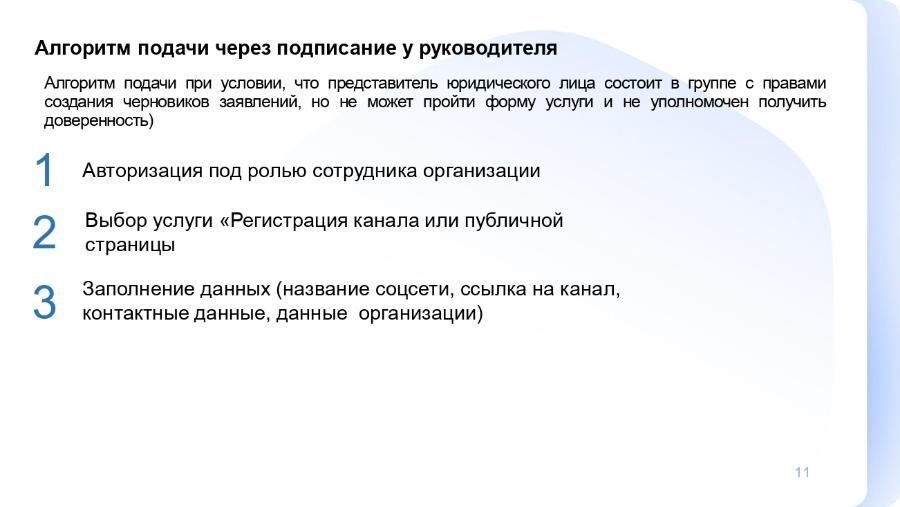 Алгоритм подачи через подписание у руководителя

Алгоритм подачи при условии, что представитель юридического лица состоит в группе с правами создания черновиков заявлений, но не может пройти форму услуги и не уполномочен получить доверенность)

1 Авторизация под ролью сотрудника организации

2 Выбор услуги «Регистрация канала или публичной страницы

3 Заполнение данных (название соцсети, ссылка на канал, контактные данные, данные организации)

11